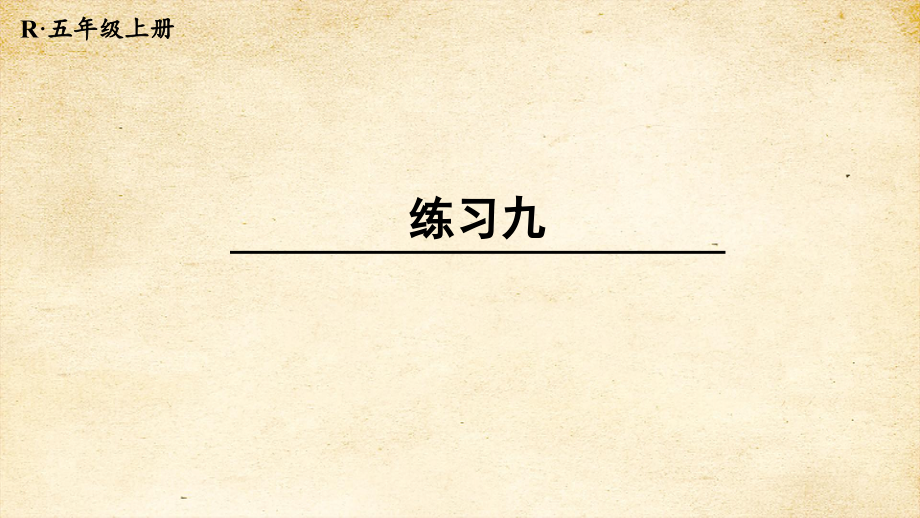 R·五年级上册

练习九